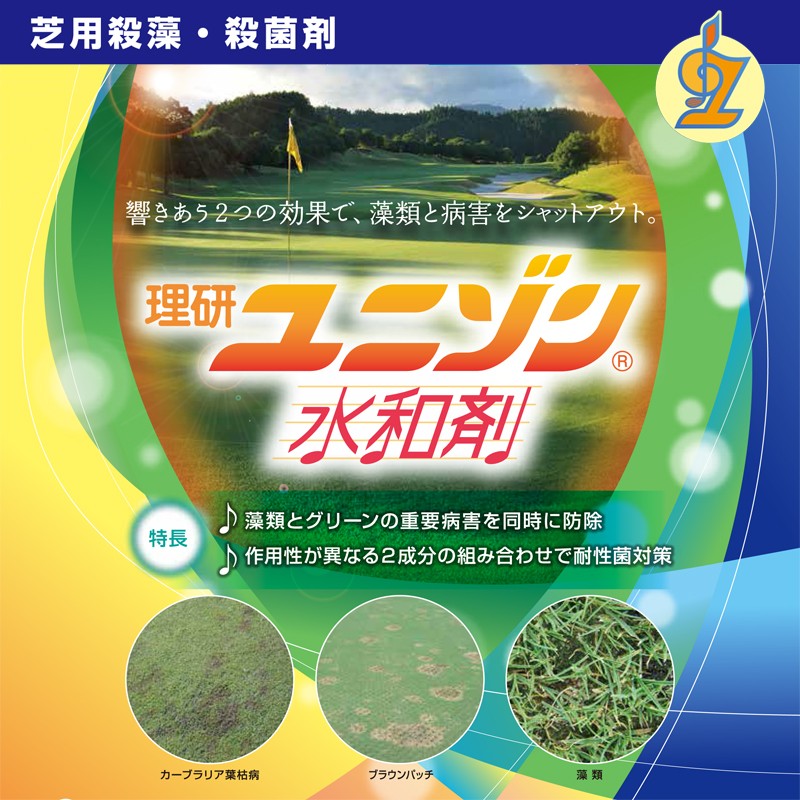 芝用殺藻・殺菌剤

響きあう2つの効果で、藻類と病害をシャットアウト。

理研 ユニゾン®

水和剤

特長

♪ 藻類とグリーンの重要病害を同時に防除

♪ 作用性が異なる2成分の組み合わせで耐性菌対策

カーブラリア葉枯病

ブラウンパッチ

藻類